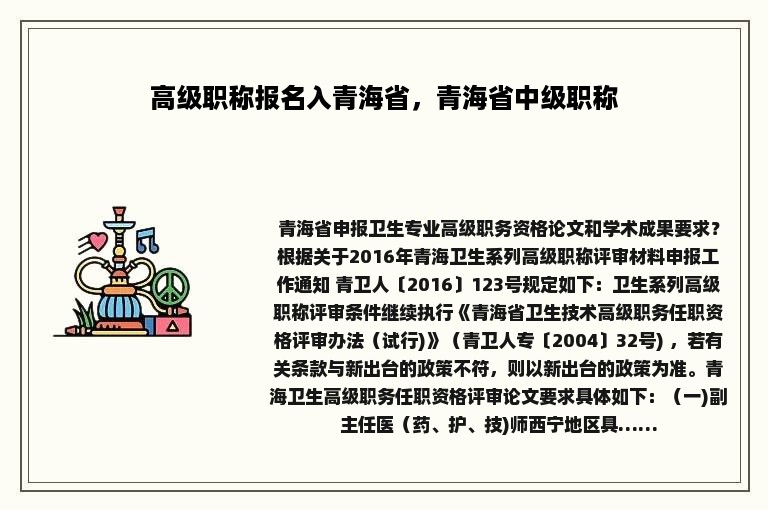 高级职称报名入青海省，青海省中级职称

青海省申报卫生专业高级职务资格论文和学术成果要求？根据关于2016年青海卫生系列高级职称评审材料申报工作通知 青卫人〔2016〕123号规定如下：卫生系列高级职称评审条件继续执行《青海省卫生技术高级职务任职资格评审办法（试行)》（青卫人专〔2004〕32号），若有关条款与新出台的政策不符，则以新出台的政策为准。青海卫生高级职务任职资格评审论文要求具体如下：（一)副主任医（药、护、技)师西宁地区具......